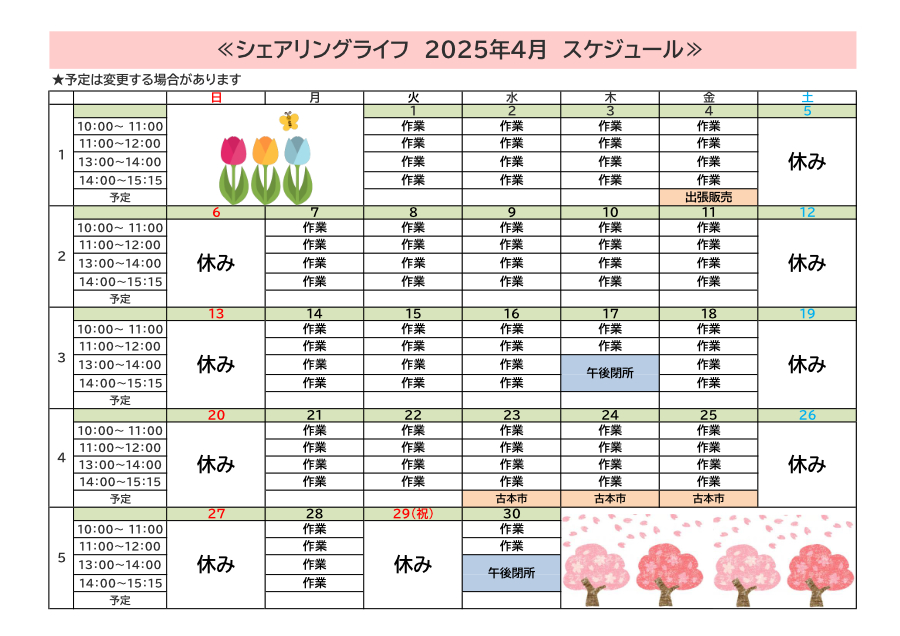 ≪シェアリングライフ 2025年4月 スケジュール≫

★予定は変更する場合があります

| | | 日 | 月 | 火 | 水 | 木 | 金 | 土 |
|---|---|---|---|---|---|---|---|---|
| 1 | | | | 1 | 2 | 3 | 4 | 5 |
| | 10:00~ 11:00 | | | 作業 | 作業 | 作業 | 作業 | 休み |
| | 11:00~12:00 | | | 作業 | 作業 | 作業 | 作業 | |
| | 13:00~14:00 | | | 作業 | 作業 | 作業 | 作業 | |
| | 14:00~15:15 | | | 作業 | 作業 | 作業 | 作業 | |
| | 予定 | | | | | | 出張販売 | |
| 2 | | 6 | 7 | 8 | 9 | 10 | 11 | 12 |
| | 10:00~ 11:00 | 休み | 作業 | 作業 | 作業 | 作業 | 作業 | 休み |
| | 11:00~12:00 | | 作業 | 作業 | 作業 | 作業 | 作業 | |
| | 13:00~14:00 | | 作業 | 作業 | 作業 | 作業 | 作業 | |
| | 14:00~15:15 | | 作業 | 作業 | 作業 | 作業 | 作業 | |
| | 予定 | | | | | | | |
| 3 | | 13 | 14 | 15 | 16 | 17 | 18 | 19 |
| | 10:00~ 11:00 | 休み | 作業 | 作業 | 作業 | 作業 | 作業 | 休み |
| | 11:00~12:00 | | 作業 | 作業 | 作業 | 作業 | 作業 | |
| | 13:00~14:00 | | 作業 | 作業 | 作業 | 午後閉所 | 作業 | |
| | 14:00~15:15 | | 作業 | 作業 | 作業 | | 作業 | |
| | 予定 | | | | | | | |
| 4 | | 20 | 21 | 22 | 23 | 24 | 25 | 26 |
| | 10:00~ 11:00 | 休み | 作業 | 作業 | 作業 | 作業 | 作業 | 休み |
| | 11:00~12:00 | | 作業 | 作業 | 作業 | 作業 | 作業 | |
| | 13:00~14:00 | | 作業 | 作業 | 作業 | 作業 | 作業 | |
| | 14:00~15:15 | | 作業 | 作業 | 作業 | 作業 | 作業 | |
| | 予定 | | | | 古本市 | 古本市 | 古本市 | |
| 5 | | 27 | 28 | 29(祝) | 30 | | | |
| | 10:00~ 11:00 | 休み | 作業 | 休み | 作業 | | | |
| | 11:00~12:00 | | 作業 | | 作業 | | | |
| | 13:00~14:00 | | 作業 | | 午後閉所 | | | |
| | 14:00~15:15 | | 作業 | | | | | |
| | 予定 | | | | | | | |